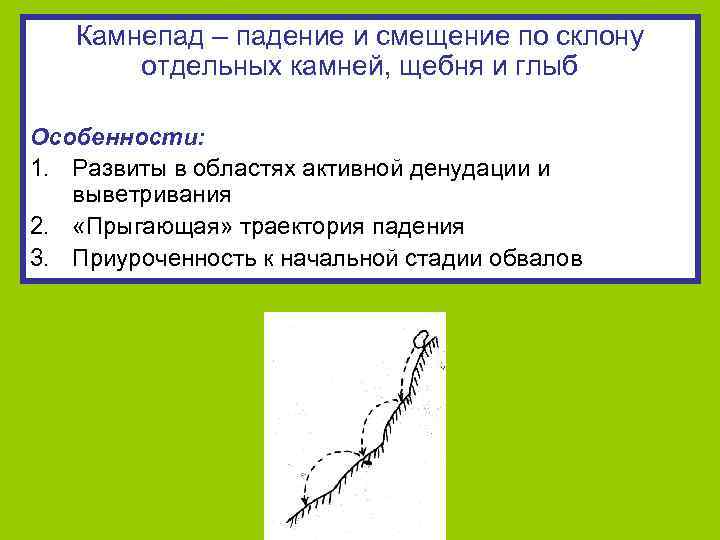 Камнепад – падение и смещение по склону отдельных камней, щебня и глыб

Особенности:
1. Развиты в областях активной денудации и выветривания
2. «Прыгающая» траектория падения
3. Приуроченность к начальной стадии обвалов